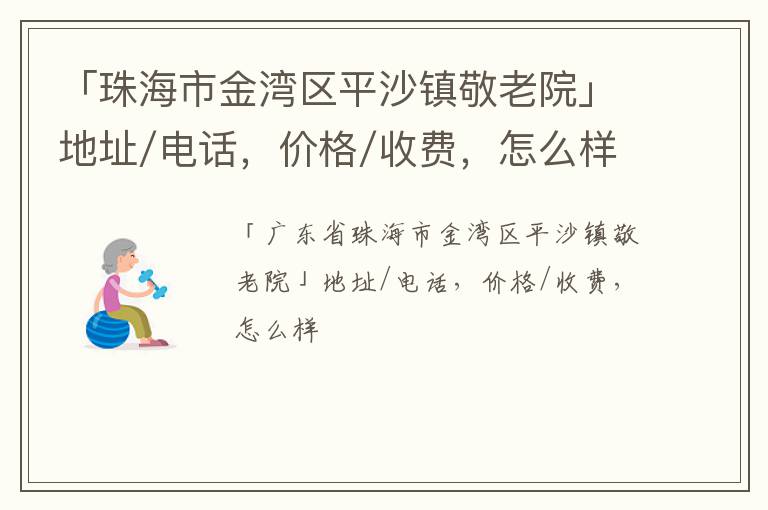 「珠海市金湾区平沙镇敬老院」地址/电话，价格/收费，怎么样

「广东省珠海市金湾区平沙镇敬老院」地址/电话，价格/收费，怎么样